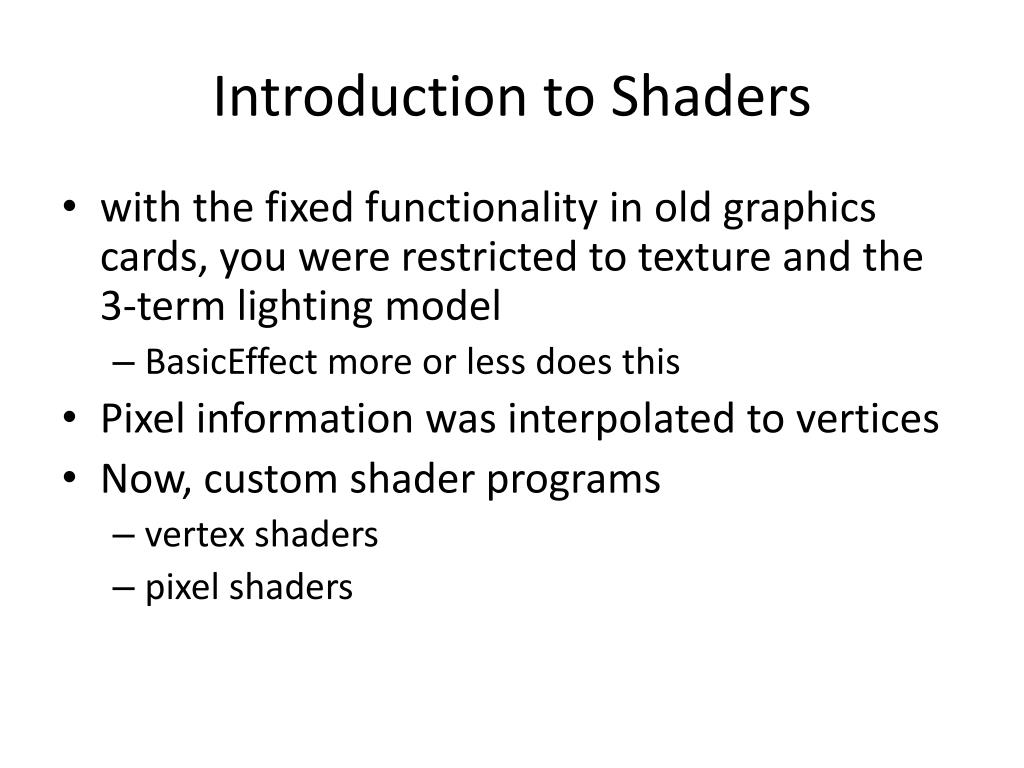 Introduction to Shaders

• with the fixed functionality in old graphics cards, you were restricted to texture and the 3-term lighting model
– BasicEffect more or less does this
• Pixel information was interpolated to vertices
• Now, custom shader programs
– vertex shaders
– pixel shaders